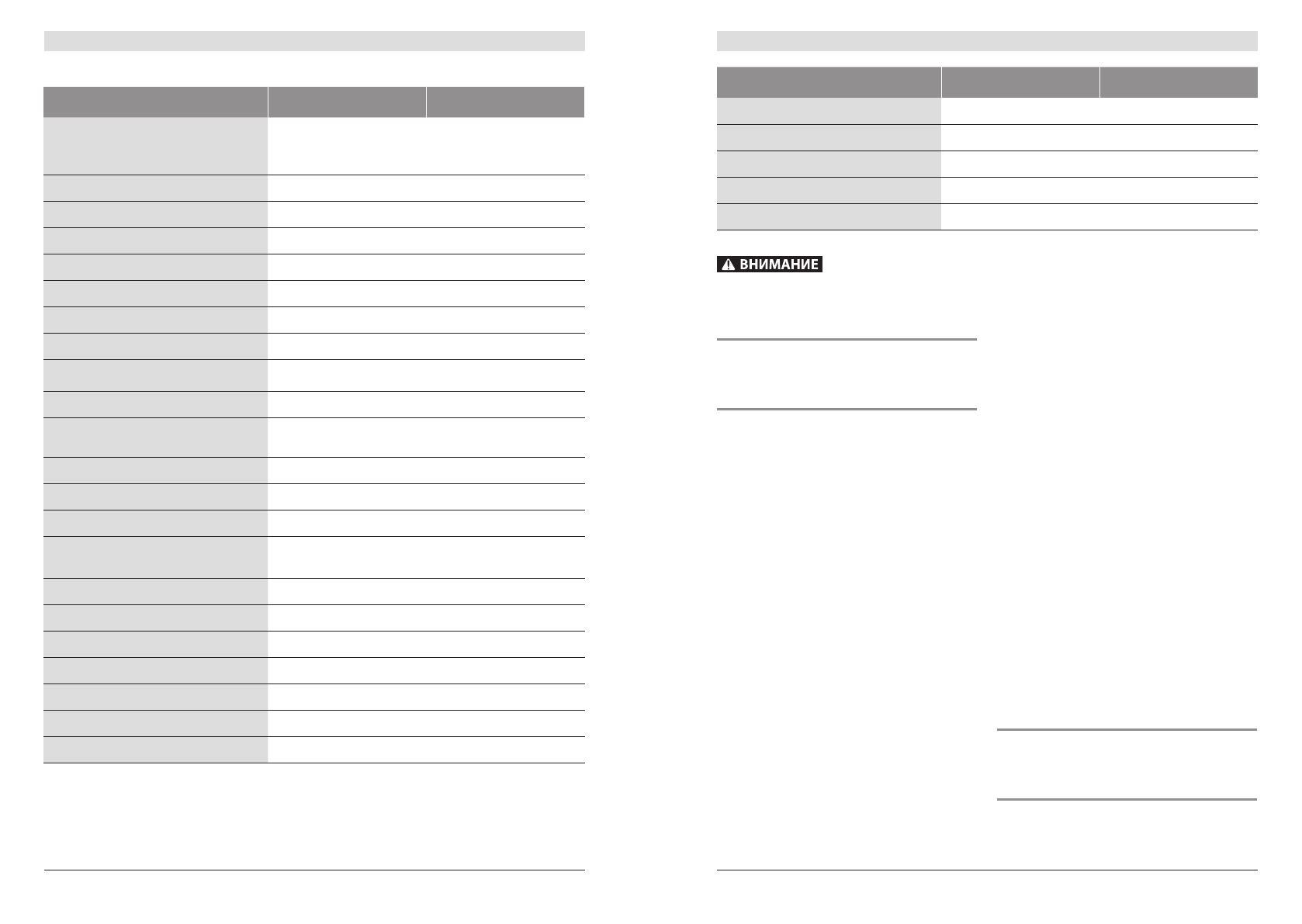 ВНИМАНИЕ